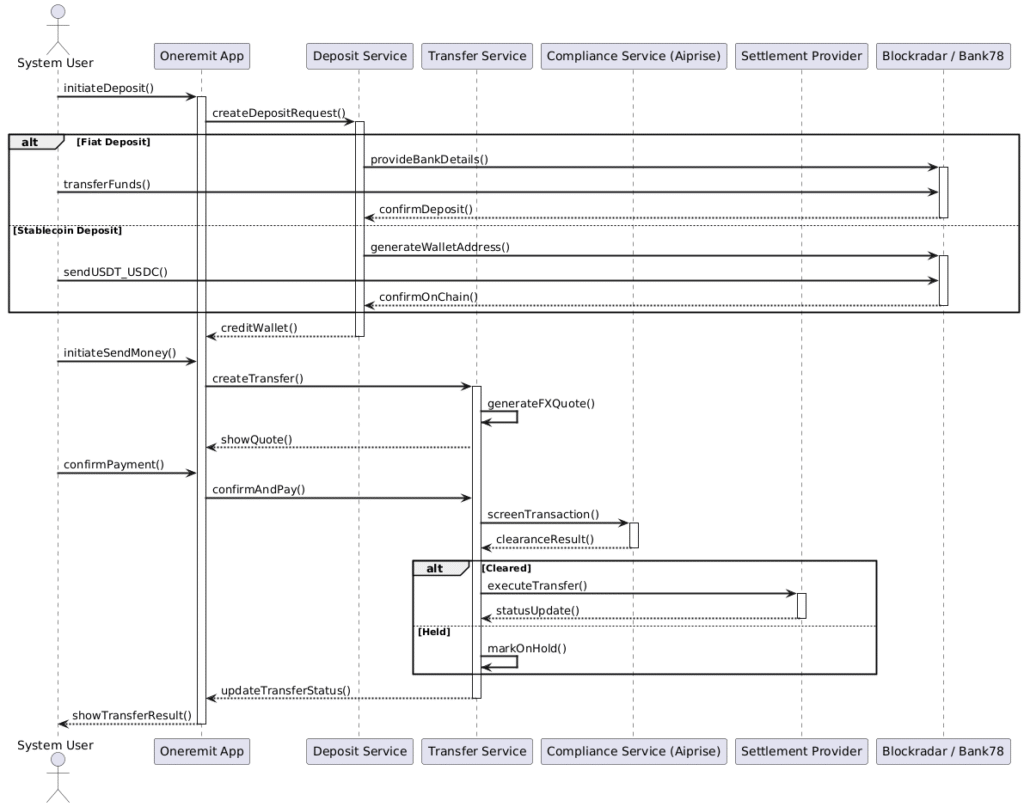 System User
Oneremit App
Deposit Service
Transfer Service
Compliance Service (Aiprise)
Settlement Provider
Blockradar / Bank78

initiateDeposit()
createDepositRequest()
alt [Fiat Deposit]
provideBankDetails()
transferFunds()
confirmDeposit()
[Stablecoin Deposit]
generateWalletAddress()
sendUSDT_USDC()
confirmOnChain()
creditWallet()
initiateSendMoney()
createTransfer()
generateFXQuote()
showQuote()
confirmPayment()
confirmAndPay()
screenTransaction()
clearanceResult()
alt [Cleared]
executeTransfer()
statusUpdate()
[Held]
markOnHold()
updateTransferStatus()
showTransferResult()

System User
Oneremit App
Deposit Service
Transfer Service
Compliance Service (Aiprise)
Settlement Provider
Blockradar / Bank78